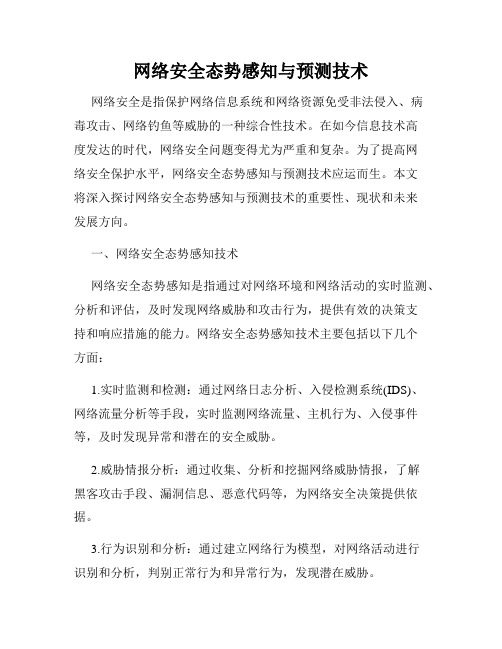 网络安全态势感知与预测技术

网络安全是指保护网络信息系统和网络资源免受非法侵入、病毒攻击、网络钓鱼等威胁的一种综合性技术。在如今信息技术高度发达的时代，网络安全问题变得尤为严重和复杂。为了提高网络安全保护水平，网络安全态势感知与预测技术应运而生。本文将深入探讨网络安全态势感知与预测技术的重要性、现状和未来发展方向。

一、网络安全态势感知技术

网络安全态势感知是指通过对网络环境和网络活动的实时监测、分析和评估，及时发现网络威胁和攻击行为，提供有效的决策支持和响应措施的能力。网络安全态势感知技术主要包括以下几个方面：

1.实时监测和检测：通过网络日志分析、入侵检测系统(IDS)、网络流量分析等手段，实时监测网络流量、主机行为、入侵事件等，及时发现异常和潜在的安全威胁。

2.威胁情报分析：通过收集、分析和挖掘网络威胁情报，了解黑客攻击手段、漏洞信息、恶意代码等，为网络安全决策提供依据。

3.行为识别和分析：通过建立网络行为模型，对网络活动进行识别和分析，判别正常行为和异常行为，发现潜在威胁。